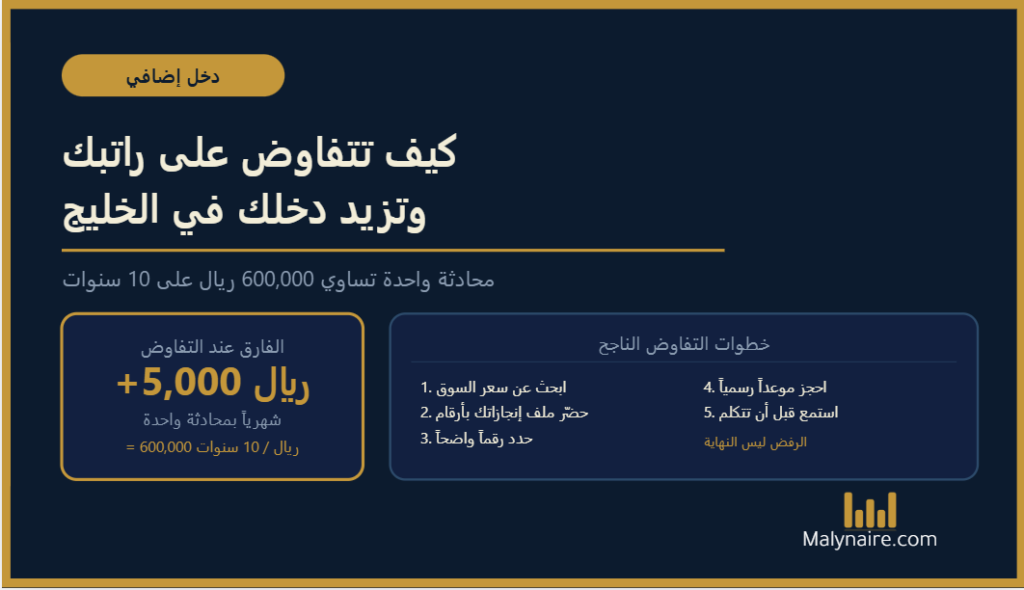 دخل إضافي

كيف تتفاوض على راتبك
وتزيد دخلك في الخليج

محادثة واحدة تساوي 600,000 ريال على 10 سنوات

خطوات التفاوض الناجح

1. ابحث عن سعر السوق
2. حضّر ملف إنجازاتك بأرقام
3. حدد رقماً واضحاً

4. احجز موعداً رسمياً
5. استمع قبل أن تتكلم
الرفض ليس النهاية

الفارق عند التفاوض
+5,000 ريال
شهرياً بمحادثة واحدة
= 600,000 ريال / 10 سنوات

Malynaire.com